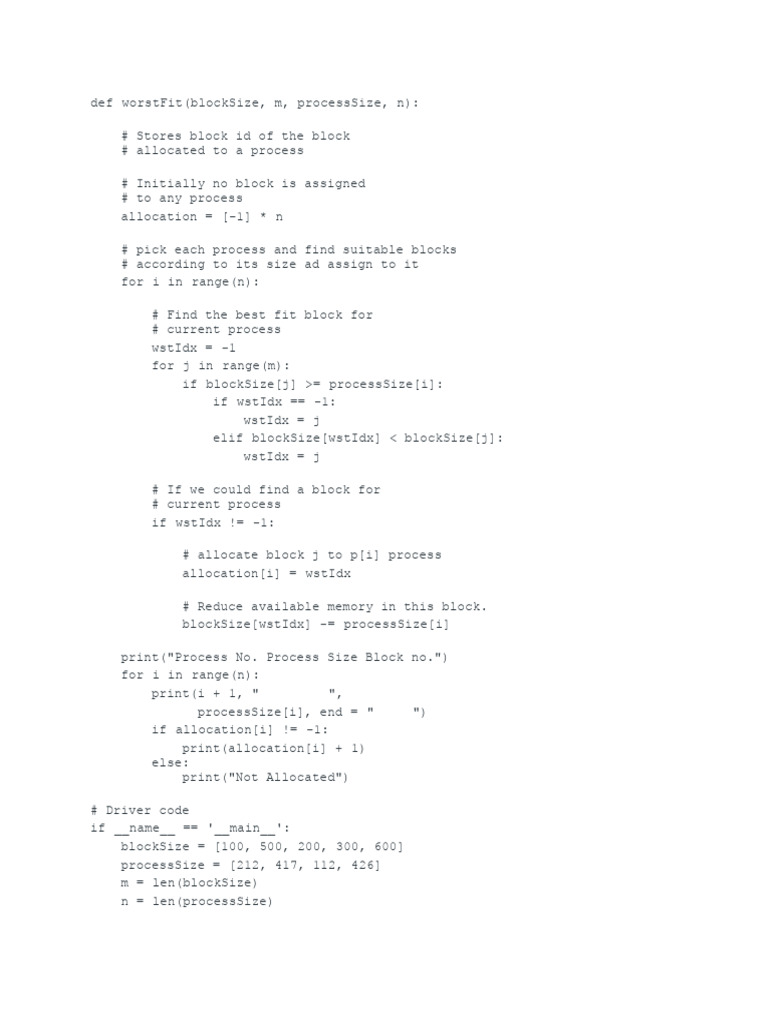 def worstFit(blockSize, m, processSize, n):

    # Stores block id of the block
    # allocated to a process

    # Initially no block is assigned
    # to any process
    allocation = [-1] * n

    # pick each process and find suitable blocks
    # according to its size ad assign to it
    for i in range(n):

        # Find the best fit block for
        # current process
        wstIdx = -1
        for j in range(m):
            if blockSize[j] >= processSize[i]:
                if wstIdx == -1:
                    wstIdx = j
                elif blockSize[wstIdx] < blockSize[j]:
                    wstIdx = j

        # If we could find a block for
        # current process
        if wstIdx != -1:

            # allocate block j to p[i] process
            allocation[i] = wstIdx

            # Reduce available memory in this block.
            blockSize[wstIdx] -= processSize[i]

    print("Process No. Process Size Block no.")
    for i in range(n):
        print(i + 1, "         ",
              processSize[i], end = "     ")
        if allocation[i] != -1:
            print(allocation[i] + 1)
        else:
            print("Not Allocated")

# Driver code
if __name__ == '__main__':
    blockSize = [100, 500, 200, 300, 600]
    processSize = [212, 417, 112, 426]
    m = len(blockSize)
    n = len(processSize)